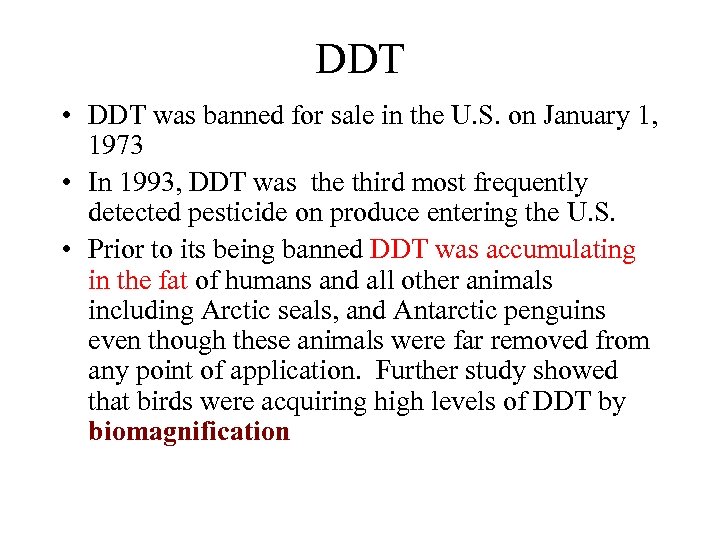 DDT

• DDT was banned for sale in the U.S. on January 1, 1973
• In 1993, DDT was  the third most frequently detected pesticide on produce entering the U.S.
• Prior to its being banned DDT was accumulating in the fat of humans and all other animals including Arctic seals, and Antarctic penguins even though these animals were far removed from any point of application.  Further study showed that birds were acquiring high levels of DDT by biomagnification